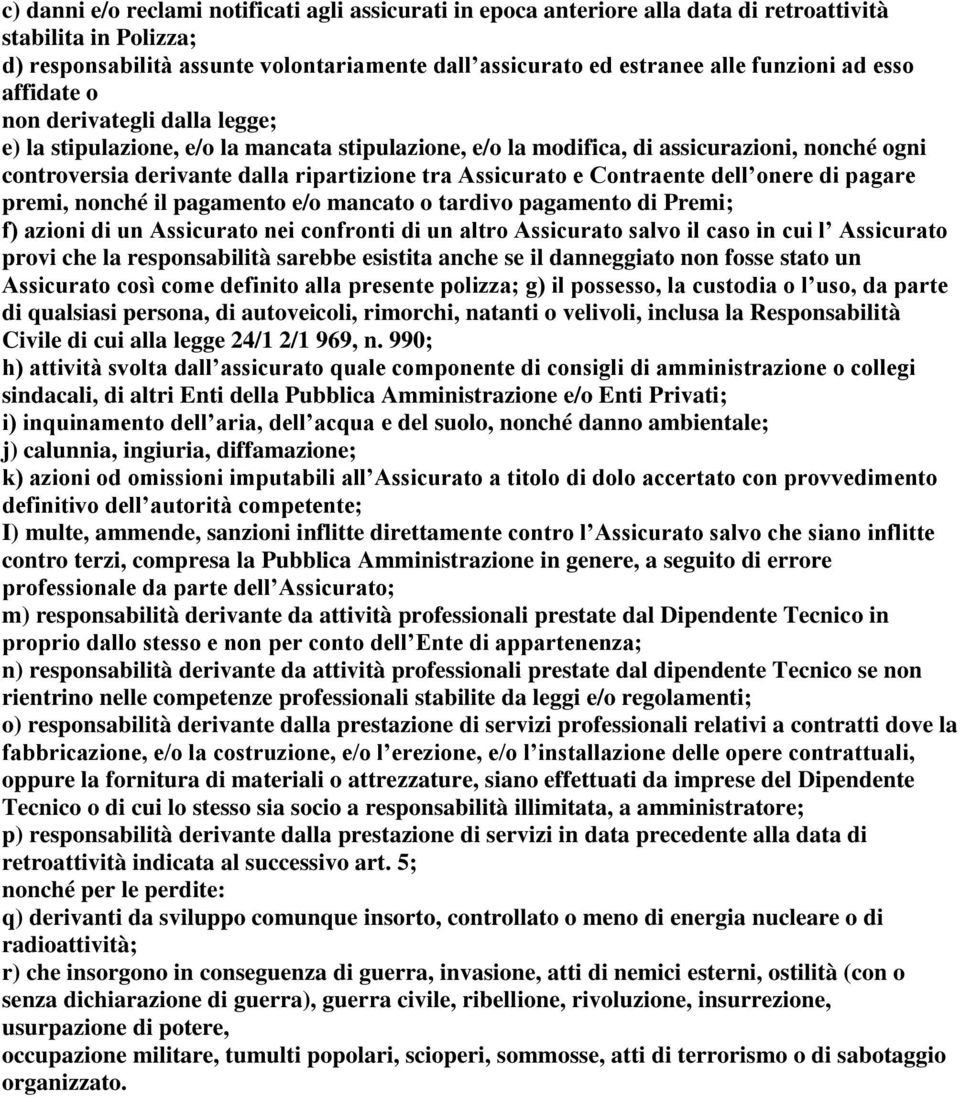 c) danni e/o reclami notificati agli assicurati in epoca anteriore alla data di retroattività stabilita in Polizza;
d) responsabilità assunte volontariamente dall assicurato ed estranee alle funzioni ad esso affidate o
non derivategli dalla legge;
e) la stipulazione, e/o la mancata stipulazione, e/o la modifica, di assicurazioni, nonché ogni controversia derivante dalla ripartizione tra Assicurato e Contraente dell onere di pagare premi, nonché il pagamento e/o mancato o tardivo pagamento di Premi;
f) azioni di un Assicurato nei confronti di un altro Assicurato salvo il caso in cui l Assicurato provi che la responsabilità sarebbe esistita anche se il danneggiato non fosse stato un Assicurato così come definito alla presente polizza; g) il possesso, la custodia o l uso, da parte di qualsiasi persona, di autoveicoli, rimorchi, natanti o velivoli, inclusa la Responsabilità Civile di cui alla legge 24/1 2/1 969, n. 990;
h) attività svolta dall assicurato quale componente di consigli di amministrazione o collegi sindacali, di altri Enti della Pubblica Amministrazione e/o Enti Privati;
i) inquinamento dell aria, dell acqua e del suolo, nonché danno ambientale;
j) calunnia, ingiuria, diffamazione;
k) azioni od omissioni imputabili all Assicurato a titolo di dolo accertato con provvedimento definitivo dell autorità competente;
I) multe, ammende, sanzioni inflitte direttamente contro l Assicurato salvo che siano inflitte contro terzi, compresa la Pubblica Amministrazione in genere, a seguito di errore professionale da parte dell Assicurato;
m) responsabilità derivante da attività professionali prestate dal Dipendente Tecnico in proprio dallo stesso e non per conto dell Ente di appartenenza;
n) responsabilità derivante da attività professionali prestate dal dipendente Tecnico se non rientrino nelle competenze professionali stabilite da leggi e/o regolamenti;
o) responsabilità derivante dalla prestazione di servizi professionali relativi a contratti dove la fabbricazione, e/o la costruzione, e/o l erezione, e/o l installazione delle opere contrattuali, oppure la fornitura di materiali o attrezzature, siano effettuati da imprese del Dipendente Tecnico o di cui lo stesso sia socio a responsabilità illimitata, a amministratore;
p) responsabilità derivante dalla prestazione di servizi in data precedente alla data di retroattività indicata al successivo art. 5;
nonché per le perdite:
q) derivanti da sviluppo comunque insorto, controllato o meno di energia nucleare o di radioattività;
r) che insorgono in conseguenza di guerra, invasione, atti di nemici esterni, ostilità (con o senza dichiarazione di guerra), guerra civile, ribellione, rivoluzione, insurrezione, usurpazione di potere,
occupazione militare, tumulti popolari, scioperi, sommosse, atti di terrorismo o di sabotaggio organizzato.